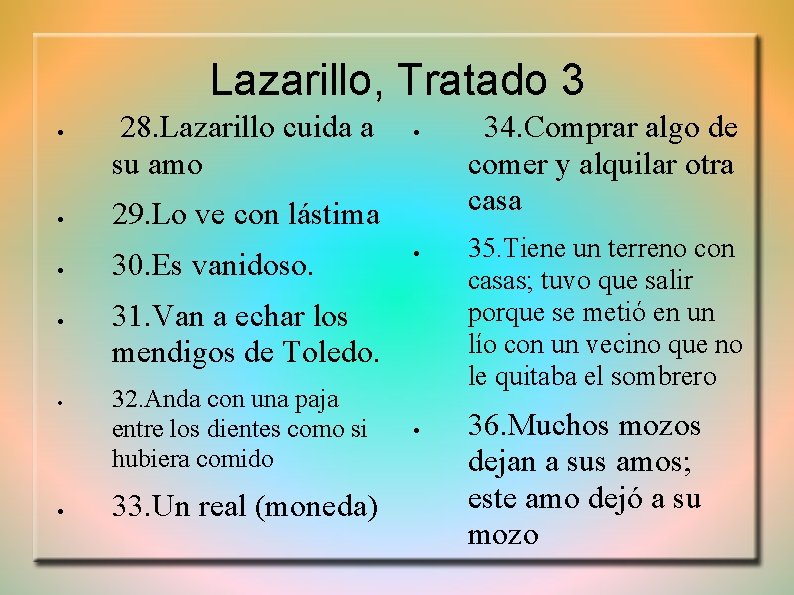 Lazarillo, Tratado 3

• 28.Lazarillo cuida a su amo

• 29.Lo ve con lástima

• 30.Es vanidoso.

• 31.Van a echar los mendigos de Toledo.

• 32.Anda con una paja entre los dientes como si hubiera comido

• 33.Un real (moneda)

• 34.Comprar algo de comer y alquilar otra casa

• 35.Tiene un terreno con casas; tuvo que salir porque se metió en un lío con un vecino que no le quitaba el sombrero

• 36.Muchos mozos dejan a sus amos; este amo dejó a su mozo